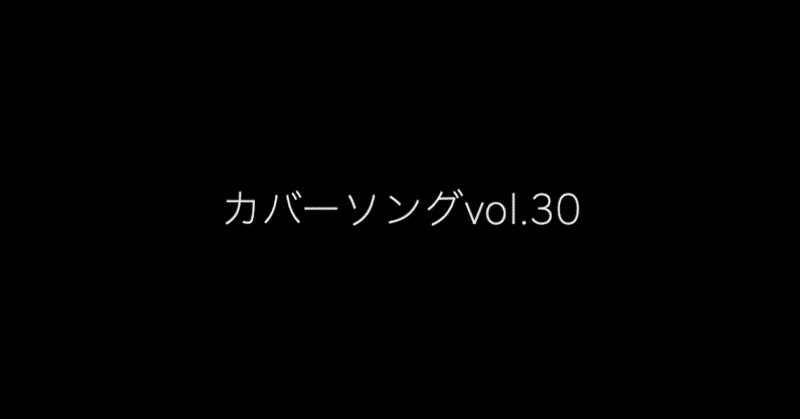 カバーソングvol.30